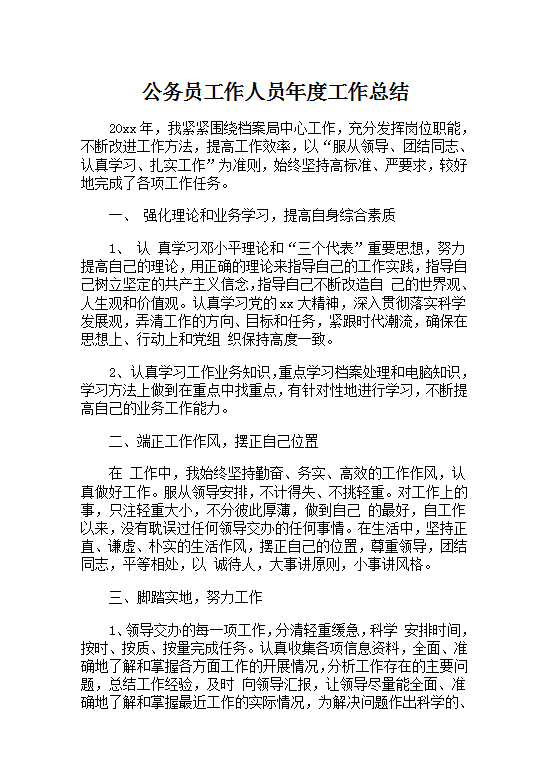 公务员工作人员年度工作总结

20xx 年，我紧紧围绕档案局中心工作，充分发挥岗位职能，不断改进工作方法，提高工作效率，以“服从领导、团结同志、认真学习、扎实工作”为准则，始终坚持高标准、严要求，较好地完成了各项工作任务。

一、 强化理论和业务学习，提高自身综合素质

1、 认 真学习邓小平理论和“三个代表”重要思想，努力提高自己的理论，用正确的理论来指导自己的工作实践，指导自己树立坚定的共产主义信念，指导自己不断改造自 己的世界观、人生观和价值观。认真学习党的 xx 大精神，深入贯彻落实科学发展观，弄清工作的方向、目标和任务，紧跟时代潮流，确保在思想上、行动上和党组 织保持高度一致。

2、认真学习工作业务知识，重点学习档案处理和电脑知识，学习方法上做到在重点中找重点，有针对性地进行学习，不断提高自己的业务工作能力。

二、端正工作作风，摆正自己位置

在 工作中，我始终坚持勤奋、务实、高效的工作作风，认真做好工作。服从领导安排，不计得失、不挑轻重。对工作上的事，只注轻重大小，不分彼此厚薄，做到自己 的最好，自工作以来，没有耽误过任何领导交办的任何事情。在生活中，坚持正直、谦虚、朴实的生活作风，摆正自己的位置，尊重领导，团结同志，平等相处，以 诚待人，大事讲原则，小事讲风格。

三、脚踏实地，努力工作

1、领导交办的每一项工作，分清轻重缓急，科学 安排时间，按时、按质、按量完成任务。认真收集各项信息资料，全面、准确地了解和掌握各方面工作的开展情况，分析工作存在的主要问题，总结工作经验，及时 向领导汇报，让领导尽量能全面、准确地了解和掌握最近工作的实际情况，为解决问题作出科学的、